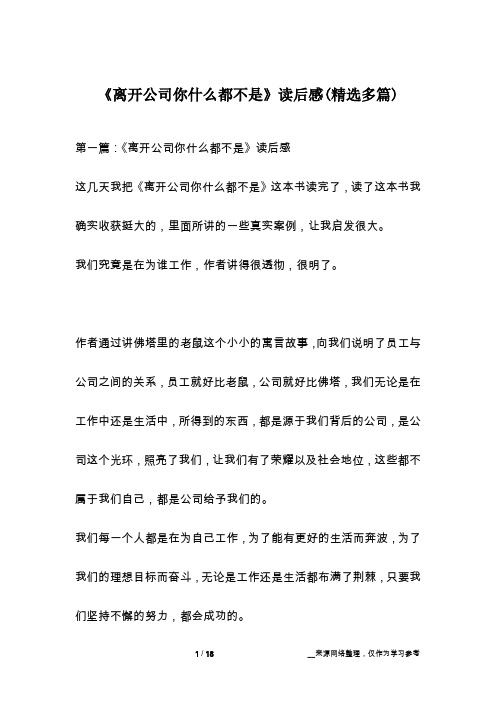 《离开公司你什么都不是》读后感(精选多篇)

第一篇：《离开公司你什么都不是》读后感

这几天我把《离开公司你什么都不是》这本书读完了，读了这本书我确实收获挺大的，里面所讲的一些真实案例，让我启发很大。

我们究竟是在为谁工作，作者讲得很透彻，很明了。

作者通过讲佛塔里的老鼠这个小小的寓言故事，向我们说明了员工与公司之间的关系，员工就好比老鼠，公司就好比佛塔，我们无论是在工作中还是生活中，所得到的东西，都是源于我们背后的公司，是公司这个光环，照亮了我们，让我们有了荣耀以及社会地位，这些都不属于我们自己，都是公司给予我们的。

我们每一个人都是在为自己工作，为了能有更好的生活而奔波，为了我们的理想目标而奋斗，无论是工作还是生活都布满了荆棘，只要我们坚持不懈的努力，都会成功的。

1 / 18

__来源网络整理，仅作为学习参考